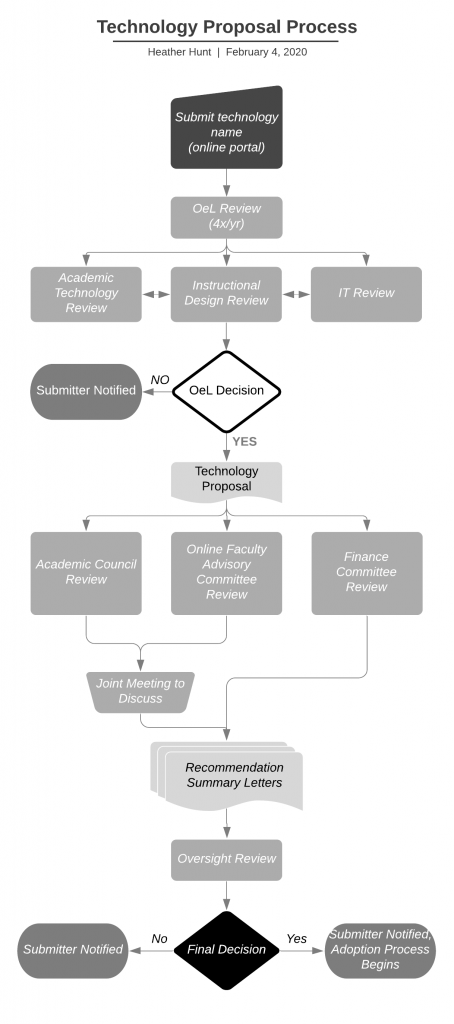 Technology Proposal Process

Heather Hunt | February 4, 2020

Submit technology name (online portal)

OeL Review (4x/yr)

Academic Technology Review

Instructional Design Review

IT Review

Submitter Notified

NO

OeL Decision

YES

Technology Proposal

Academic Council Review

Online Faculty Advisory Committee Review

Finance Committee Review

Joint Meeting to Discuss

Recommendation Summary Letters

Oversight Review

Submitter Notified

No

Final Decision

Yes

Submitter Notified, Adoption Process Begins